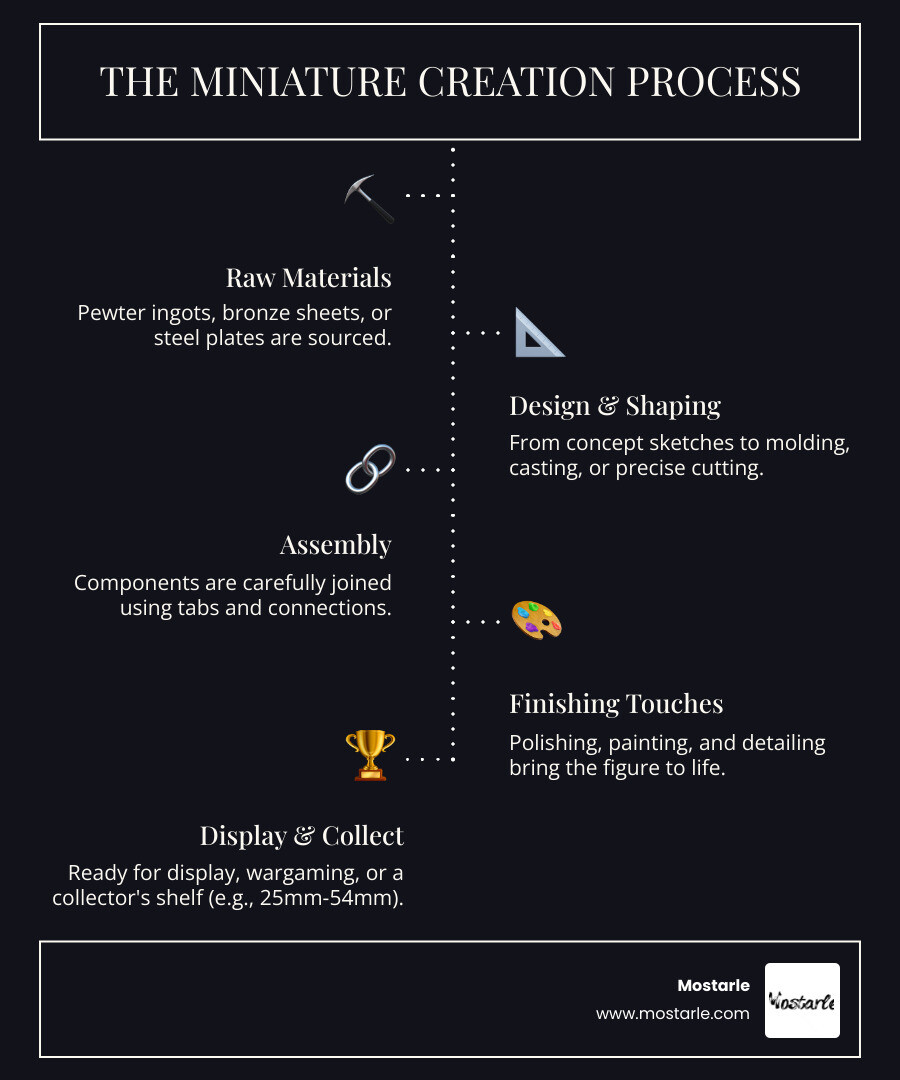 THE MINIATURE CREATION PROCESS

Raw Materials
Pewter ingots, bronze sheets, or steel plates are sourced.

Design & Shaping
From concept sketches to molding, casting, or precise cutting.

Assembly
Components are carefully joined using tabs and connections.

Finishing Touches
Polishing, painting, and detailing bring the figure to life.

Display & Collect
Ready for display, wargaming, or a collector's shelf (e.g., 25mm-54mm).

Mostarle
www.mostarle.com
Mostarle